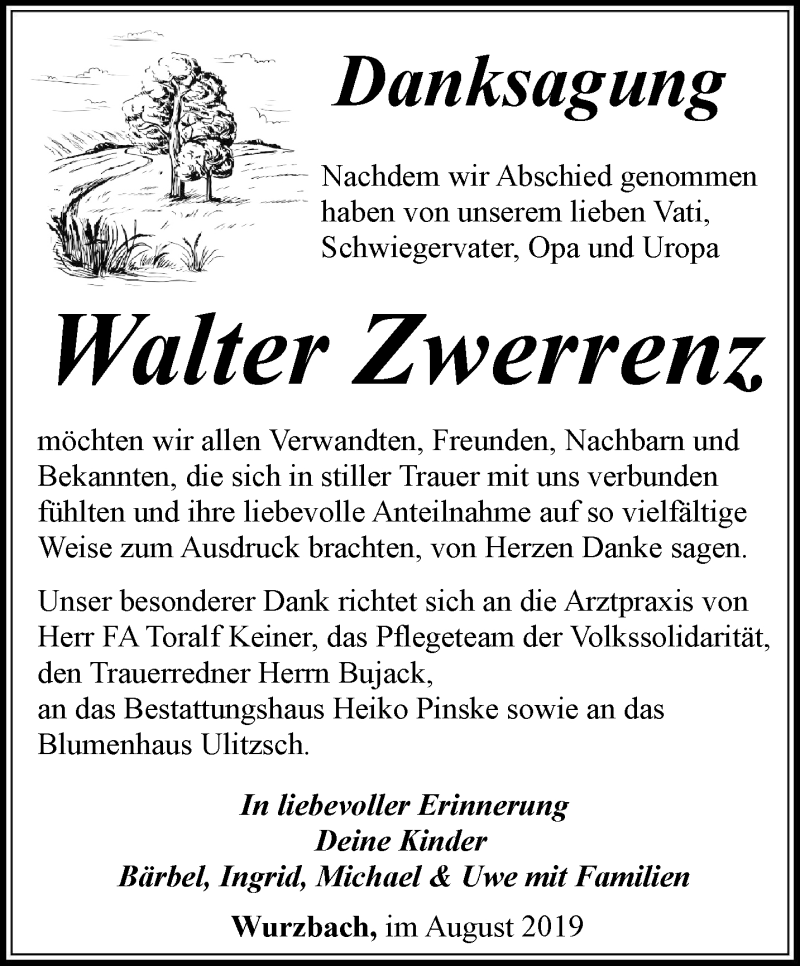 Danksagung

Nachdem wir Abschied genommen haben von unserem lieben Vati, Schwiegervater, Opa und Uropa

Walter Zwerrenz

möchten wir allen Verwandten, Freunden, Nachbarn und Bekannten, die sich in stiller Trauer mit uns verbunden fühlten und ihre liebevolle Anteilnahme auf so vielfältige Weise zum Ausdruck brachten, von Herzen Danke sagen.

Unser besonderer Dank richtet sich an die Arztpraxis von Herr FA Toralf Keiner, das Pflegeteam der Volkssolidarität, den Trauerredner Herrn Bujack,
an das Bestattungshaus Heiko Pinske sowie an das Blumenhaus Ulitzsch.

In liebevoller Erinnerung
Deine Kinder
Bärbel, Ingrid, Michael & Uwe mit Familien

Wurzbach, im August 2019